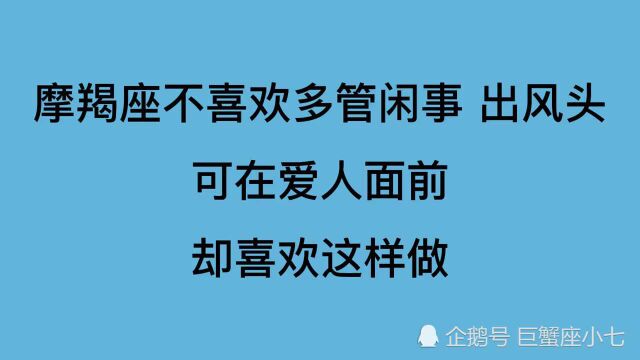 摩羯座不喜欢多管闲事 出风头

可在爱人面前

却喜欢这样做

企鹅号 巨蟹座小七